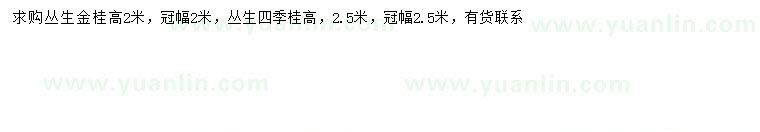 求购丛生金桂高2米，冠幅2米，丛生四季桂高，2.5米，冠幅2.5米，有货联系

www.yuanlin.com www.yuanlin.com

www.yuanlin.com www.yuanlin.com